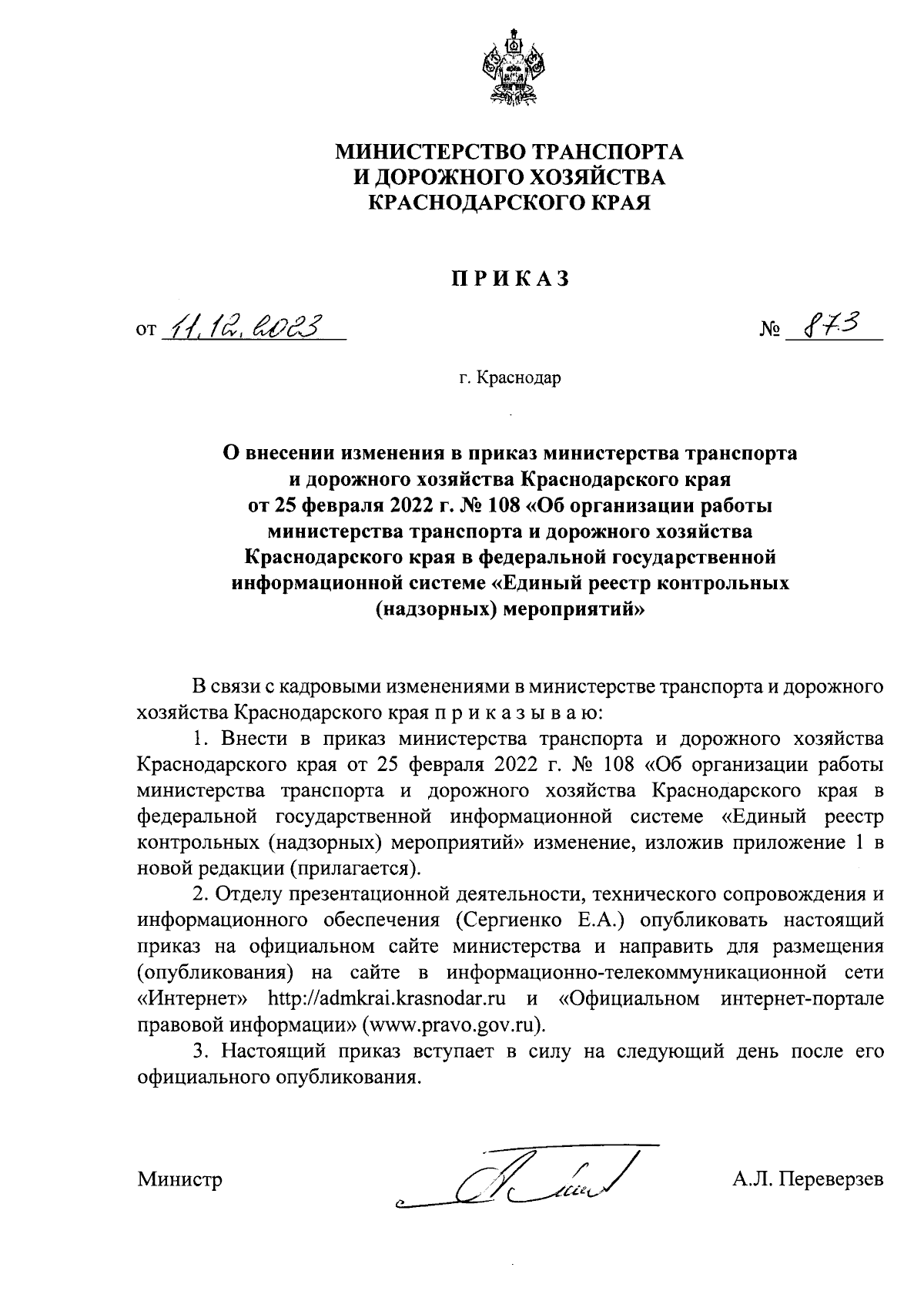 МИНИСТЕРСТВО ТРАНСПОРТА
И ДОРОЖНОГО ХОЗЯЙСТВА
КРАСНОДАРСКОГО КРАЯ

ПРИКАЗ

от 11.12.2023 № 873

г. Краснодар

О внесении изменения в приказ министерства транспорта и дорожного хозяйства Краснодарского края от 25 февраля 2022 г. № 108 «Об организации работы министерства транспорта и дорожного хозяйства Краснодарского края в федеральной государственной информационной системе «Единый реестр контрольных (надзорных) мероприятий»

В связи с кадровыми изменениями в министерстве транспорта и дорожного хозяйства Краснодарского края п р и к а з ы в а ю:

1. Внести в приказ министерства транспорта и дорожного хозяйства Краснодарского края от 25 февраля 2022 г. № 108 «Об организации работы министерства транспорта и дорожного хозяйства Краснодарского края в федеральной государственной информационной системе «Единый реестр контрольных (надзорных) мероприятий» изменение, изложив приложение 1 в новой редакции (прилагается).

2. Отделу презентационной деятельности, технического сопровождения и информационного обеспечения (Сергиенко Е.А.) опубликовать настоящий приказ на официальном сайте министерства и направить для размещения (опубликования) на сайте в информационно-телекоммуникационной сети «Интернет» http://admkrai.krasnodar.ru и «Официальном интернет-портале правовой информации» (www.pravo.gov.ru).

3. Настоящий приказ вступает в силу на следующий день после его официального опубликования.

Министр А.Л. Переверзев